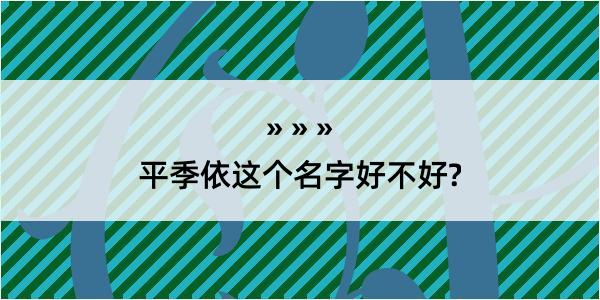 » » »
平季依这个名字好不好?